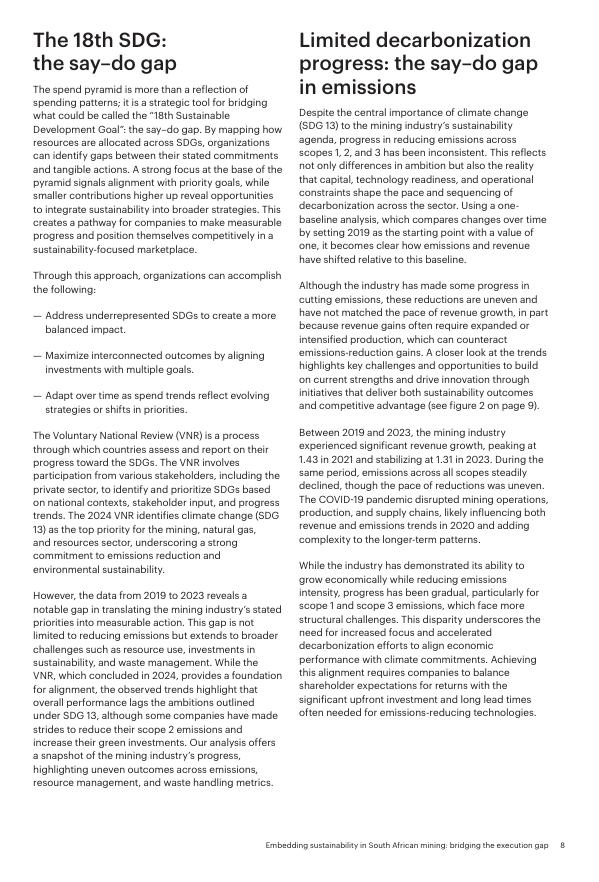 The 18th SDG: the say–do gap

The spend pyramid is more than a reflection of spending patterns; it is a strategic tool for bridging what could be called the "18th Sustainable Development Goal": the say–do gap. By mapping how resources are allocated across SDGs, organizations can identify gaps between their stated commitments and tangible actions. A strong focus at the base of the pyramid signals alignment with priority goals, while smaller contributions higher up reveal opportunities to integrate sustainability into broader strategies. This creates a pathway for companies to make measurable progress and position themselves competitively in a sustainability-focused marketplace.

Through this approach, organizations can accomplish the following:

— Address underrepresented SDGs to create a more balanced impact.

— Maximize interconnected outcomes by aligning investments with multiple goals.

— Adapt over time as spend trends reflect evolving strategies or shifts in priorities.

The Voluntary National Review (VNR) is a process through which countries assess and report on their progress toward the SDGs. The VNR involves participation from various stakeholders, including the private sector, to identify and prioritize SDGs based on national contexts, stakeholder input, and progress trends. The 2024 VNR identifies climate change (SDG 13) as the top priority for the mining, natural gas, and resources sector, underscoring a strong commitment to emissions reduction and environmental sustainability.

However, the data from 2019 to 2023 reveals a notable gap in translating the mining industry's stated priorities into measurable action. This gap is not limited to reducing emissions but extends to broader challenges such as resource use, investments in sustainability, and waste management. While the VNR, which concluded in 2024, provides a foundation for alignment, the observed trends highlight that overall performance lags the ambitions outlined under SDG 13, although some companies have made strides to reduce their scope 2 emissions and increase their green investments. Our analysis offers a snapshot of the mining industry's progress, highlighting uneven outcomes across emissions, resource management, and waste handling metrics.

Limited decarbonization progress: the say–do gap in emissions

Despite the central importance of climate change (SDG 13) to the mining industry's sustainability agenda, progress in reducing emissions across scopes 1, 2, and 3 has been inconsistent. This reflects not only differences in ambition but also the reality that capital, technology readiness, and operational constraints shape the pace and sequencing of decarbonization across the sector. Using a one-baseline analysis, which compares changes over time by setting 2019 as the starting point with a value of one, it becomes clear how emissions and revenue have shifted relative to this baseline.

Although the industry has made some progress in cutting emissions, these reductions are uneven and have not matched the pace of revenue growth, in part because revenue gains often require expanded or intensified production, which can counteract emissions-reduction gains. A closer look at the trends highlights key challenges and opportunities to build on current strengths and drive innovation through initiatives that deliver both sustainability outcomes and competitive advantage (see figure 2 on page 9).

Between 2019 and 2023, the mining industry experienced significant revenue growth, peaking at 1.43 in 2021 and stabilizing at 1.31 in 2023. During the same period, emissions across all scopes steadily declined, though the pace of reductions was uneven. The COVID-19 pandemic disrupted mining operations, production, and supply chains, likely influencing both revenue and emissions trends in 2020 and adding complexity to the longer-term patterns.

While the industry has demonstrated its ability to grow economically while reducing emissions intensity, progress has been gradual, particularly for scope 1 and scope 3 emissions, which face more structural challenges. This disparity underscores the need for increased focus and accelerated decarbonization efforts to align economic performance with climate commitments. Achieving this alignment requires companies to balance shareholder expectations for returns with the significant upfront investment and long lead times often needed for emissions-reducing technologies.

Embedding sustainability in South African mining: bridging the execution gap 8